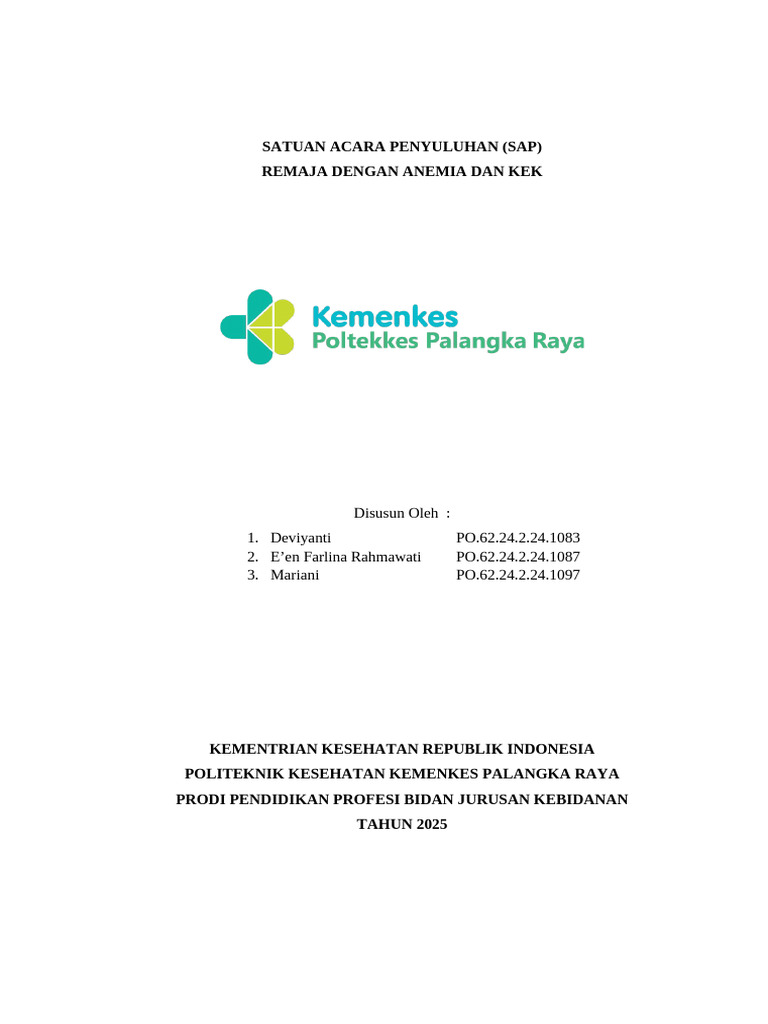 SATUAN ACARA PENYULUHAN (SAP)
REMAJA DENGAN ANEMIA DAN KEK

Kemenkes
Poltekkes Palangka Raya

Disusun Oleh :

1. Deviyanti PO.62.24.2.24.1083
2. E'en Farlina Rahmawati PO.62.24.2.24.1087
3. Mariani PO.62.24.2.24.1097

KEMENTRIAN KESEHATAN REPUBLIK INDONESIA
POLITEKNIK KESEHATAN KEMENKES PALANGKA RAYA
PRODI PENDIDIKAN PROFESI BIDAN JURUSAN KEBIDANAN
TAHUN 2025